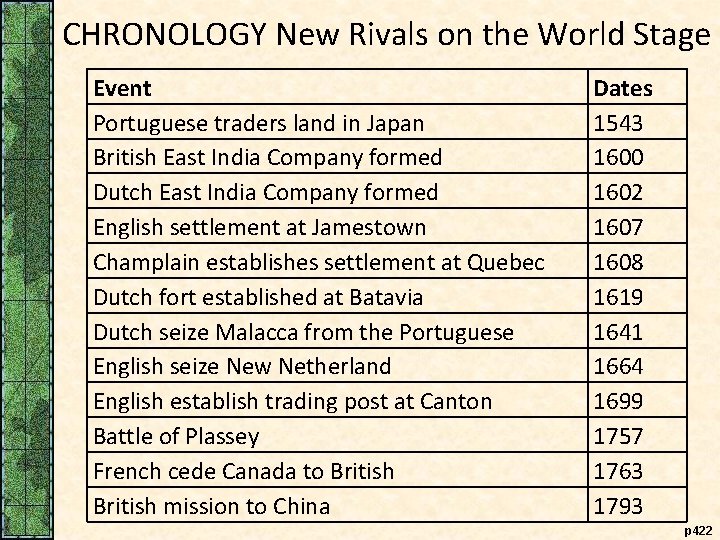 CHRONOLOGY New Rivals on the World Stage

| Event | Dates |
|---|---|
| Portuguese traders land in Japan | 1543 |
| British East India Company formed | 1600 |
| Dutch East India Company formed | 1602 |
| English settlement at Jamestown | 1607 |
| Champlain establishes settlement at Quebec | 1608 |
| Dutch fort established at Batavia | 1619 |
| Dutch seize Malacca from the Portuguese | 1641 |
| English seize New Netherland | 1664 |
| English establish trading post at Canton | 1699 |
| Battle of Plassey | 1757 |
| French cede Canada to British | 1763 |
| British mission to China | 1793 |

p422